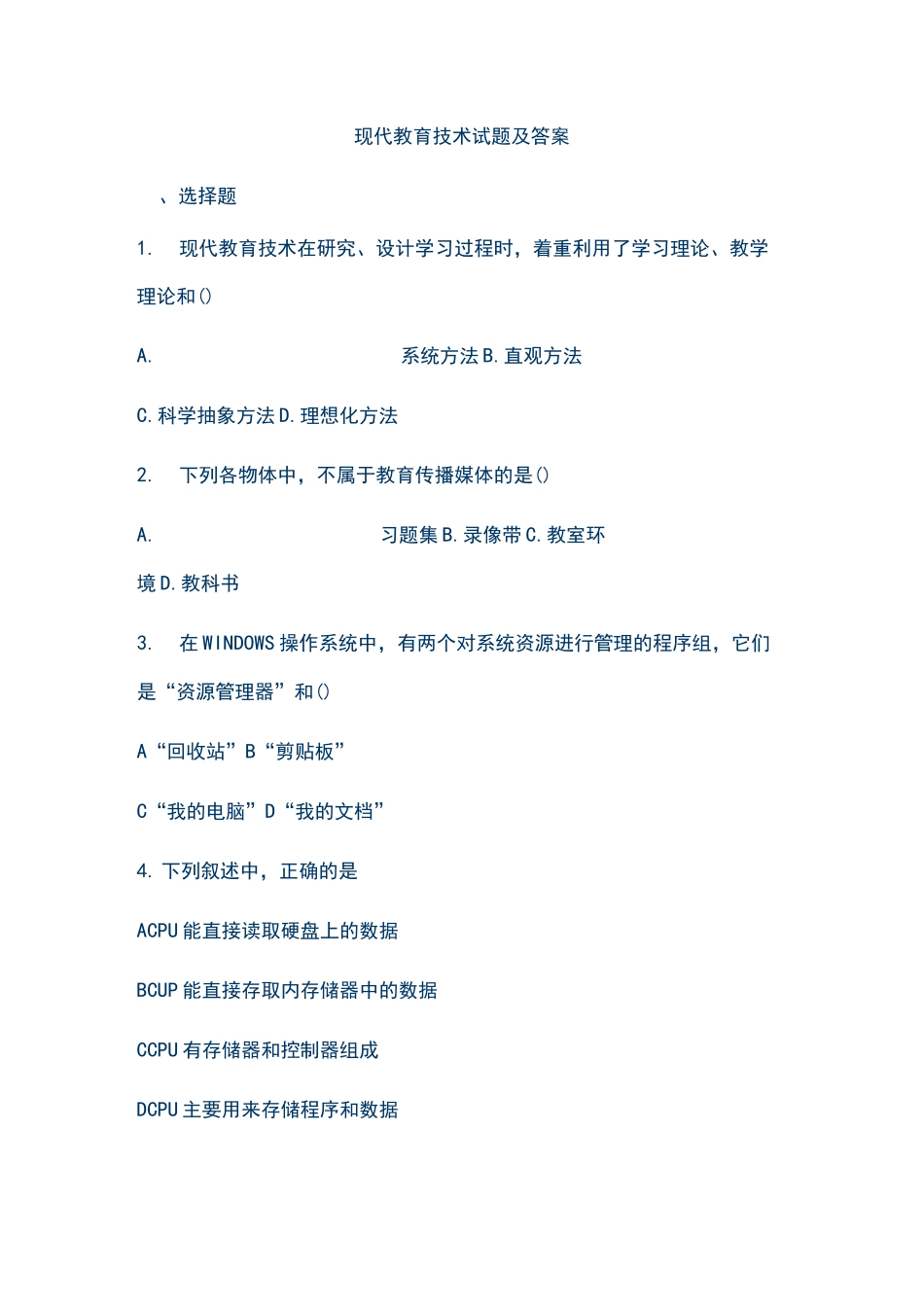 现代教育技术试题及答案

、选择题

1. 现代教育技术在研究、设计学习过程时，着重利用了学习理论、教学理论和()

A. 系统方法 B. 直观方法

C. 科学抽象方法 D. 理想化方法

2. 下列各物体中，不属于教育传播媒体的是()

A. 习题集 B. 录像带 C. 教室环境 D. 教科书

3. 在 WINDOWS 操作系统中，有两个对系统资源进行管理的程序组，它们是“资源管理器”和()

A“回收站”B“剪贴板”

C“我的电脑”D“我的文档”

4. 下列叙述中，正确的是

ACPU 能直接读取硬盘上的数据

BCUP 能直接存取内存储器中的数据

CCPU 有存储器和控制器组成

DCPU 主要用来存储程序和数据